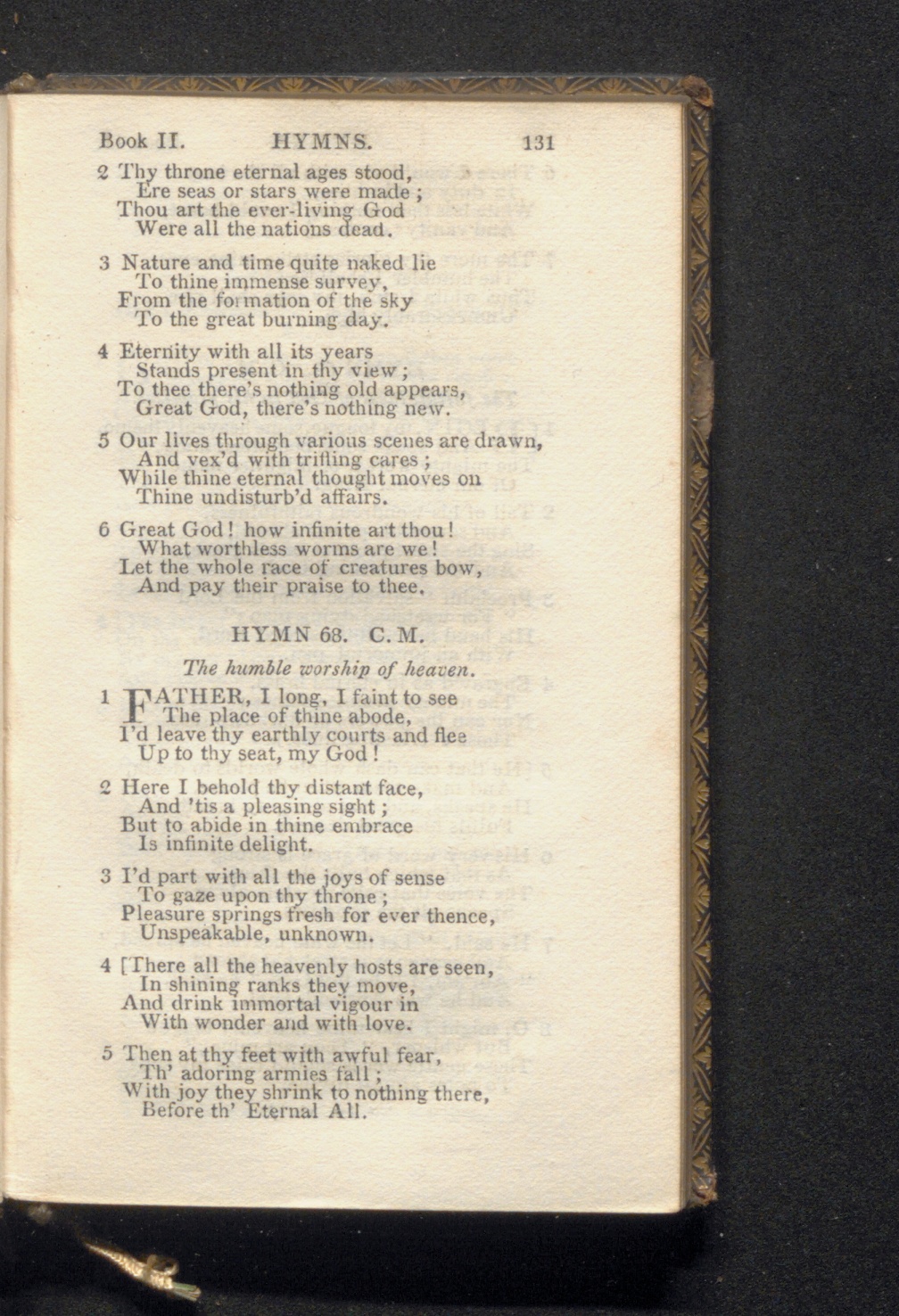 Book II. HYMNS. 131

2 Thy throne eternal ages stood,
Ere seas or stars were made;
Thou art the ever-living God
Were all the nations dead.

3 Nature and time quite naked lie
To thine immense survey,
From the formation of the sky
To the great burning day.

4 Eternity with all its years
Stands present in thy view;
To thee there's nothing old appears,
Great God, there's nothing new.

5 Our lives through various scenes are drawn,
And vex'd with trifling cares;
While thine eternal thought moves on
Thine undisturb'd affairs.

6 Great God! how infinite art thou!
What worthless worms are we!
Let the whole race of creatures bow,
And pay their praise to thee.

HYMN 68. C. M.

The humble worship of heaven.

1 FATHER, I long, I faint to see
The place of thine abode,
I'd leave thy earthly courts and flee
Up to thy seat, my God!

2 Here I behold thy distant face,
And 'tis a pleasing sight;
But to abide in thine embrace
Is infinite delight.

3 I'd part with all the joys of sense
To gaze upon thy throne;
Pleasure springs fresh for ever thence,
Unspeakable, unknown.

4 [There all the heavenly hosts are seen,
In shining ranks they move,
And drink immortal vigour in
With wonder and with love.

5 Then at thy feet with awful fear,
Th' adoring armies fall;
With joy they shrink to nothing there,
Before th' Eternal All.